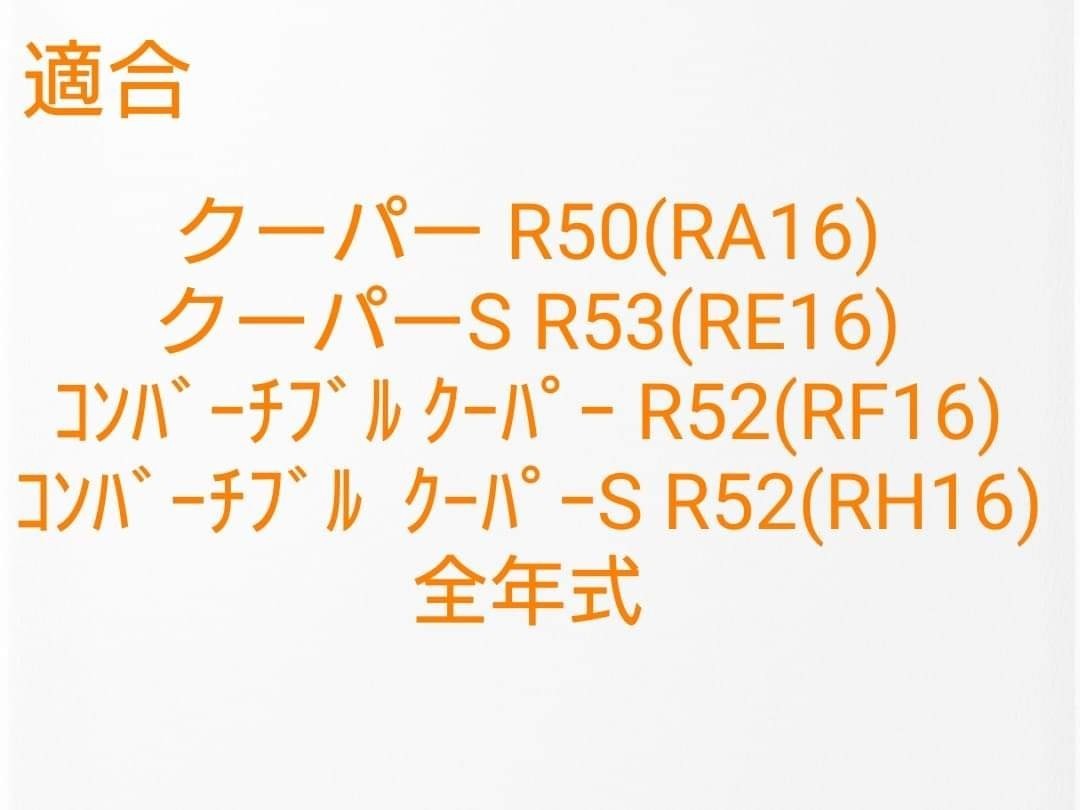 適合

クーパー R50(RA16)
クーパーS R53(RE16)
ｺﾝﾊﾞｰﾁﾌﾞﾙ ｸｰﾊﾟｰ R52(RF16)
ｺﾝﾊﾞｰﾁﾌﾞﾙ ｸｰﾊﾟｰS R52(RH16)
全年式